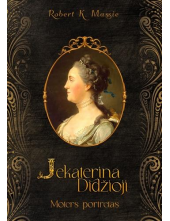 Robert K. Massie

Jekaterina Didžioji

Moters portretas